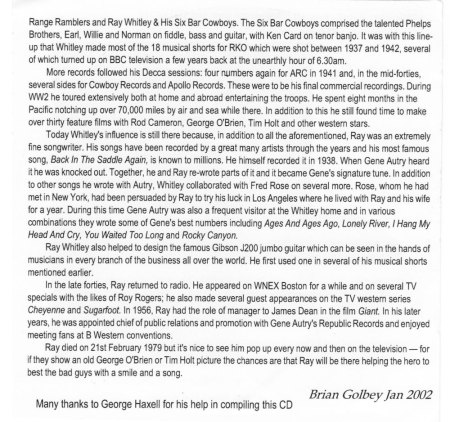 Range Ramblers and Ray Whitley & His Six Bar Cowboys. The Six Bar Cowboys comprised the talented Phelps Brothers, Earl, Willie and Norman on fiddle, bass and guitar, with Ken Card on tenor banjo. It was with this line-up that Whitley made most of the 18 musical shorts for RKO which were shot between 1937 and 1942, several of which turned up on BBC television a few years back at the unearthly hour of 6.30am.

More records followed his Decca sessions: four numbers again for ARC in 1941 and, in the mid-forties, several sides for Cowboy Records and Apollo Records. These were to be his final commercial recordings. During WW2 he toured extensively both at home and abroad entertaining the troops. He spent eight months in the Pacific notching up over 70,000 miles by air and sea while there. In addition to this he still found time to make over thirty feature films with Rod Cameron, George O'Brien, Tim Holt and other western stars.

Today Whitley's influence is still there because, in addition to all the aforementioned, Ray was an extremely fine songwriter. His songs have been recorded by a great many artists through the years and his most famous song, Back In The Saddle Again, is known to millions. He himself recorded it in 1938. When Gene Autry heard it he was knocked out. Together, he and Ray re-wrote parts of it and it became Gene's signature tune. In addition to other songs he wrote with Autry, Whitley collaborated with Fred Rose on several more. Rose, whom he had met in New York, had been persuaded by Ray to try his luck in Los Angeles where he lived with Ray and his wife for a year. During this time Gene Autry was also a frequent visitor at the Whitley home and in various combinations they wrote some of Gene's best numbers including Ages And Ages Ago, Lonely River, I Hang My Head And Cry, You Waited Too Long and Rocky Canyon.

Ray Whitley also helped to design the famous Gibson J200 jumbo guitar which can be seen in the hands of musicians in every branch of the business all over the world. He first used one in several of his musical shorts mentioned earlier.

In the late forties, Ray returned to radio. He appeared on WNEX Boston for a while and on several TV specials with the likes of Roy Rogers; he also made several guest appearances on the TV western series Cheyenne and Sugarfoot. In 1956, Ray had the role of manager to James Dean in the film Giant. In his later years, he was appointed chief of public relations and promotion with Gene Autry's Republic Records and enjoyed meeting fans at B Western conventions.

Ray died on 21st February 1979 but it's nice to see him pop up every now and then on the television — for if they show an old George O'Brien or Tim Holt picture the chances are that Ray will be there helping the hero to best the bad guys with a smile and a song.

Brian Golbey Jan 2002

Many thanks to George Haxell for his help in compiling this CD